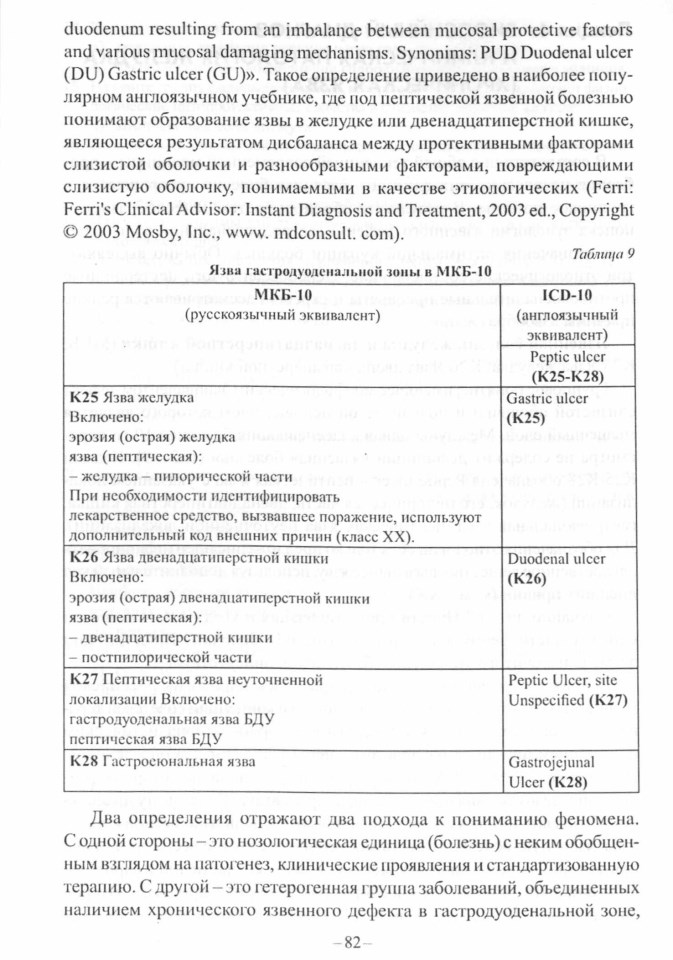 duodenum resulting from an imbalance between mucosal protective factors and various mucosal damaging mechanisms. Synonims: PUD Duodenal ulcer (DU) Gastric ulcer (GU)». Такое определение приведено в наиболее популярном англоязычном учебнике, где под пептической язвенной болезнью понимают образование язвы в желудке или двенадцатиперстной кишке, являющееся результатом дисбаланса между протективными факторами слизистой оболочки и разнообразными факторами, повреждающими слизистую оболочку, понимаемыми в качестве этиологических (Ferri: Ferri's Clinical Advisor: Instant Diagnosis and Treatment, 2003 ed., Copyright © 2003 Mosby, Inc., www. mdconsult. com).

Таблица 9

Язва гастродуоденальной зоны в МКБ-10

| МКБ-10 (русскоязычный эквивалент) | ICD-10 (англоязычный эквивалент) |
|---|---|
| | Peptic ulcer (K25-K28) |
| K25 Язва желудка Включено: эрозия (острая) желудка язва (пептическая): – желудка – пилорической части При необходимости идентифицировать лекарственное средство, вызвавшее поражение, используют дополнительный код внешних причин (класс XX). | Gastric ulcer (K25) |
| K26 Язва двенадцатиперстной кишки Включено: эрозия (острая) двенадцатиперстной кишки язва (пептическая): – двенадцатиперстной кишки – постпилорической части | Duodenal ulcer (K26) |
| K27 Пептическая язва неуточненной локализации Включено: гастродуоденальная язва БДУ пептическая язва БДУ | Peptic Ulcer, site Unspecified (K27) |
| K28 Гастроеюнальная язва | Gastrojejunal Ulcer (K28) |

Два определения отражают два подхода к пониманию феномена. С одной стороны – это нозологическая единица (болезнь) с неким обобщенным взглядом на патогенез, клинические проявления и стандартизованную терапию. С другой – это гетерогенная группа заболеваний, объединенных наличием хронического язвенного дефекта в гастродуоденальной зоне,

– 82 –